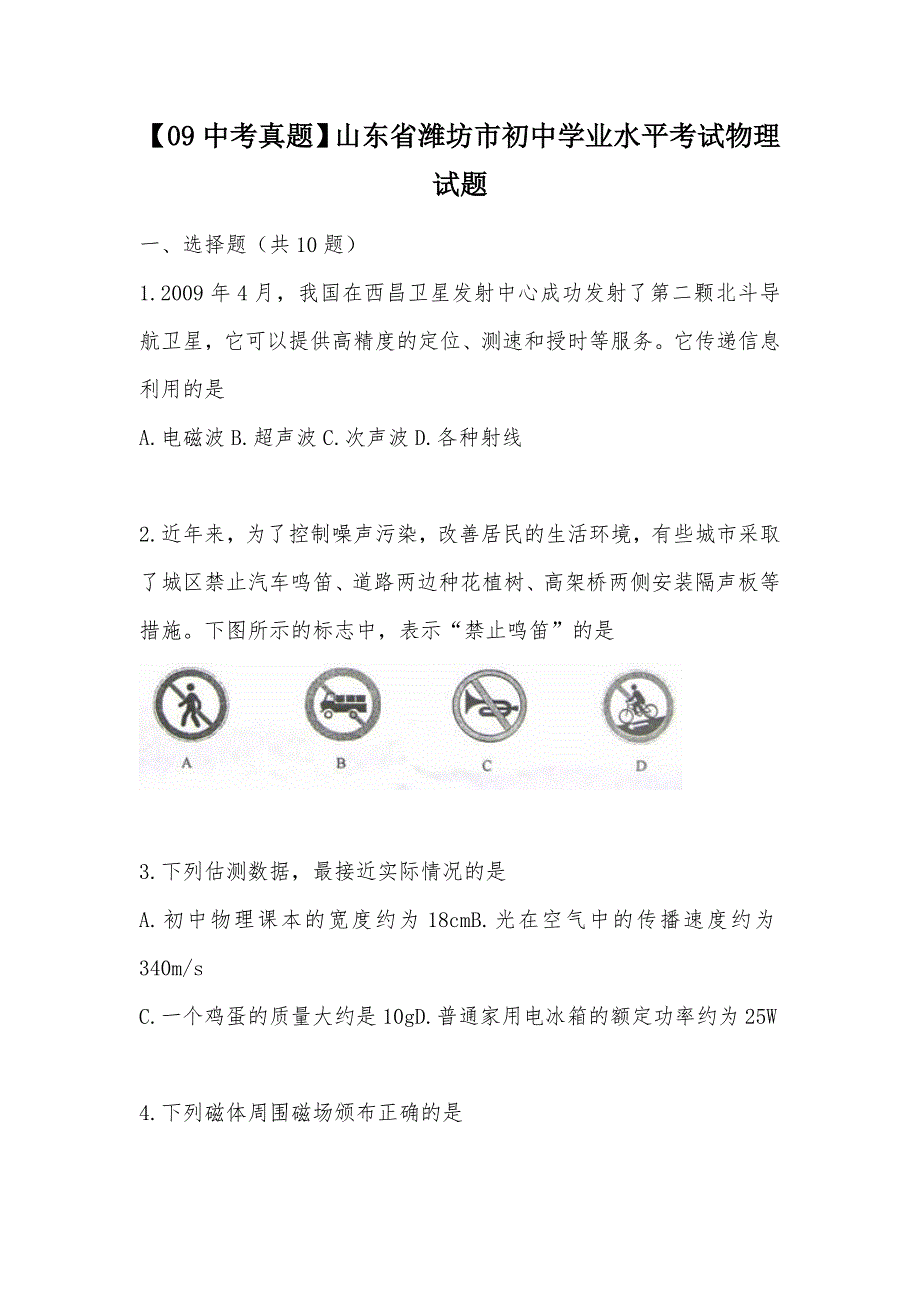 【09中考真题】山东省潍坊市初中学业水平考试物理试题

一、选择题（共10题）

1.2009年4月，我国在西昌卫星发射中心成功发射了第二颗北斗导航卫星，它可以提供高精度的定位、测速和授时等服务。它传递信息利用的是

A.电磁波 B.超声波 C.次声波 D.各种射线

2.近年来，为了控制噪声污染，改善居民的生活环境，有些城市采取了城区禁止汽车鸣笛、道路两边种花植树、高架桥两侧安装隔声板等措施。下图所示的标志中，表示“禁止鸣笛”的是

A B C D

3.下列估测数据，最接近实际情况的是

A.初中物理课本的宽度约为18cmB.光在空气中的传播速度约为340m/s

C.一个鸡蛋的质量大约是10gD.普通家用电冰箱的额定功率约为25W

4.下列磁体周围磁场颁布正确的是